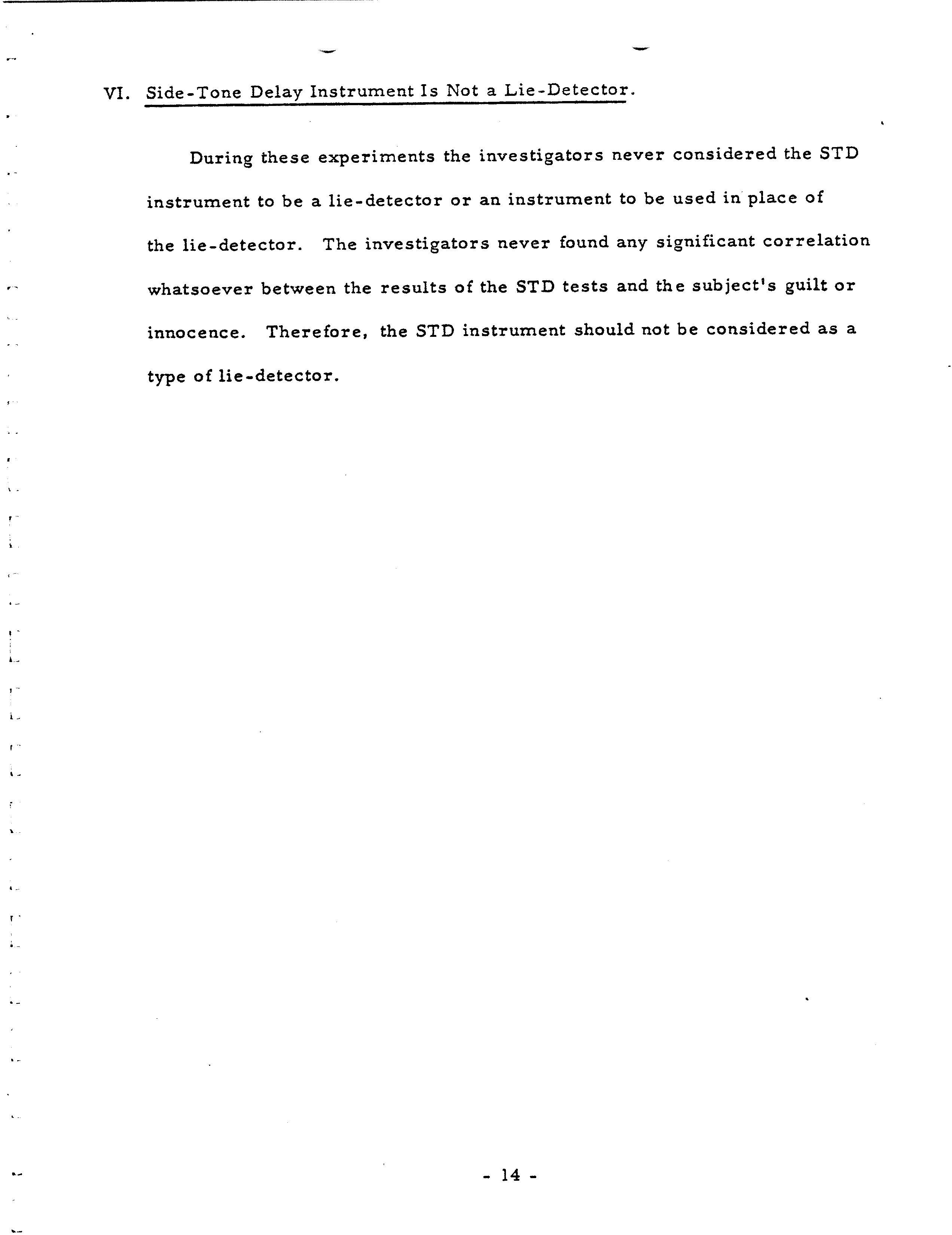 VI. Side-Tone Delay Instrument Is Not a Lie-Detector.

During these experiments the investigators never considered the STD instrument to be a lie-detector or an instrument to be used in place of the lie-detector. The investigators never found any significant correlation whatsoever between the results of the STD tests and the subject's guilt or innocence. Therefore, the STD instrument should not be considered as a type of lie-detector.

- 14 -